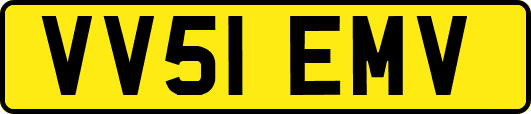 VV51 EMV